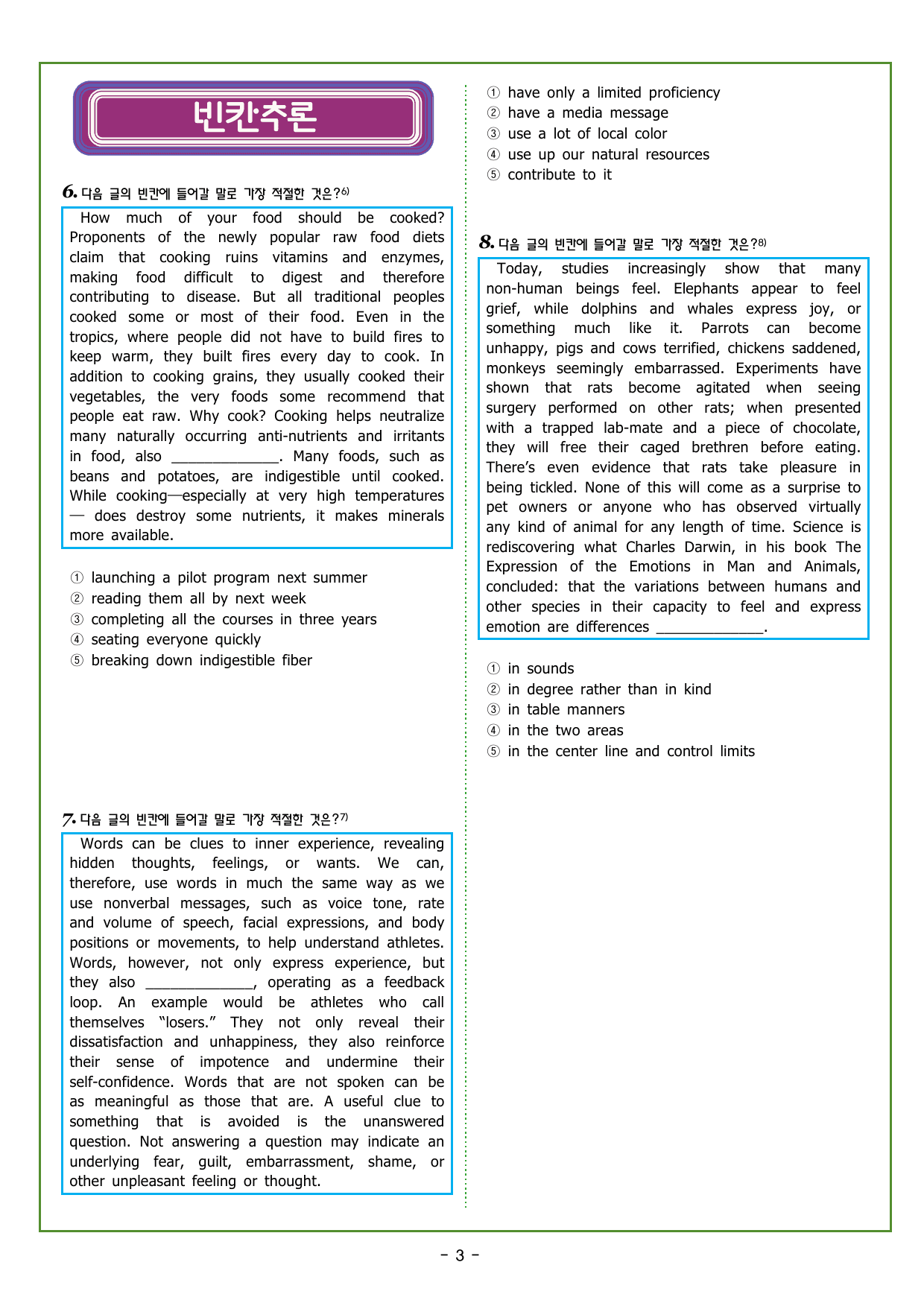 빈칸추론

6. 다음 글의 빈칸에 들어갈 말로 가장 적절한 것은?$^{6)}$

How much of your food should be cooked? Proponents of the newly popular raw food diets claim that cooking ruins vitamins and enzymes, making food difficult to digest and therefore contributing to disease. But all traditional peoples cooked some or most of their food. Even in the tropics, where people did not have to build fires to keep warm, they built fires every day to cook. In addition to cooking grains, they usually cooked their vegetables, the very foods some recommend that people eat raw. Why cook? Cooking helps neutralize many naturally occurring anti-nutrients and irritants in food, also ____. Many foods, such as beans and potatoes, are indigestible until cooked. While cooking—especially at very high temperatures — does destroy some nutrients, it makes minerals more available.

① launching a pilot program next summer
② reading them all by next week
③ completing all the courses in three years
④ seating everyone quickly
⑤ breaking down indigestible fiber

7. 다음 글의 빈칸에 들어갈 말로 가장 적절한 것은?$^{7)}$

Words can be clues to inner experience, revealing hidden thoughts, feelings, or wants. We can, therefore, use words in much the same way as we use nonverbal messages, such as voice tone, rate and volume of speech, facial expressions, and body positions or movements, to help understand athletes. Words, however, not only express experience, but they also ____, operating as a feedback loop. An example would be athletes who call themselves "losers." They not only reveal their dissatisfaction and unhappiness, they also reinforce their sense of impotence and undermine their self-confidence. Words that are not spoken can be as meaningful as those that are. A useful clue to something that is avoided is the unanswered question. Not answering a question may indicate an underlying fear, guilt, embarrassment, shame, or other unpleasant feeling or thought.

① have only a limited proficiency
② have a media message
③ use a lot of local color
④ use up our natural resources
⑤ contribute to it

8. 다음 글의 빈칸에 들어갈 말로 가장 적절한 것은?$^{8)}$

Today, studies increasingly show that many non-human beings feel. Elephants appear to feel grief, while dolphins and whales express joy, or something much like it. Parrots can become unhappy, pigs and cows terrified, chickens saddened, monkeys seemingly embarrassed. Experiments have shown that rats become agitated when seeing surgery performed on other rats; when presented with a trapped lab-mate and a piece of chocolate, they will free their caged brethren before eating. There's even evidence that rats take pleasure in being tickled. None of this will come as a surprise to pet owners or anyone who has observed virtually any kind of animal for any length of time. Science is rediscovering what Charles Darwin, in his book The Expression of the Emotions in Man and Animals, concluded: that the variations between humans and other species in their capacity to feel and express emotion are differences ____.

① in sounds
② in degree rather than in kind
③ in table manners
④ in the two areas
⑤ in the center line and control limits

- 3 -